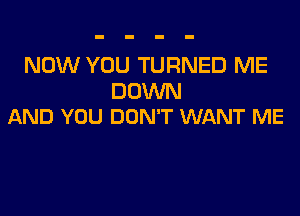 - - - -
NOW YOU TURNED ME DOWN
AND YOU DON'T WANT ME